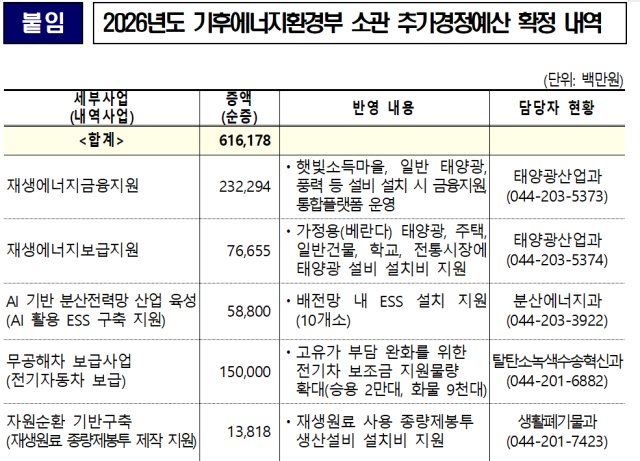 붙임

2026년도 기후에너지환경부 소관 추가경정예산 확정 내역

(단위: 백만원)

| 세부사업 (내역사업) | 증액 (순증) | 반영 내용 | 담당자 현황 |
|---|---|---|---|
| <합계> | 616,178 | | |
| 재생에너지금융지원 | 232,294 | • 햇빛소득마을, 일반 태양광, 풍력 등 설비 설치 시 금융지원, 통합플랫폼 운영 | 태양광산업과 (044-203-5373) |
| 재생에너지보급지원 | 76,655 | • 가정용(베란다) 태양광, 주택, 일반건물, 학교, 전통시장에 태양광 설비 설치비 지원 | 태양광산업과 (044-203-5374) |
| AI 기반 분산전력망 산업 육성 (AI 활용 ESS 구축 지원) | 58,800 | • 배전망 내 ESS 설치 지원 (10개소) | 분산에너지과 (044-203-3922) |
| 무공해차 보급사업 (전기자동차 보급) | 150,000 | • 고유가 부담 완화를 위한 전기차 보조금 지원물량 확대(승용 2만대, 화물 9천대) | 탈탄소녹색수송혁신과 (044-201-6882) |
| 자원순환 기반구축 (재생원료 종량제봉투 제작 지원) | 13,818 | • 재생원료 사용 종량제봉투 생산설비 설치비 지원 | 생활폐기물과 (044-201-7423) |